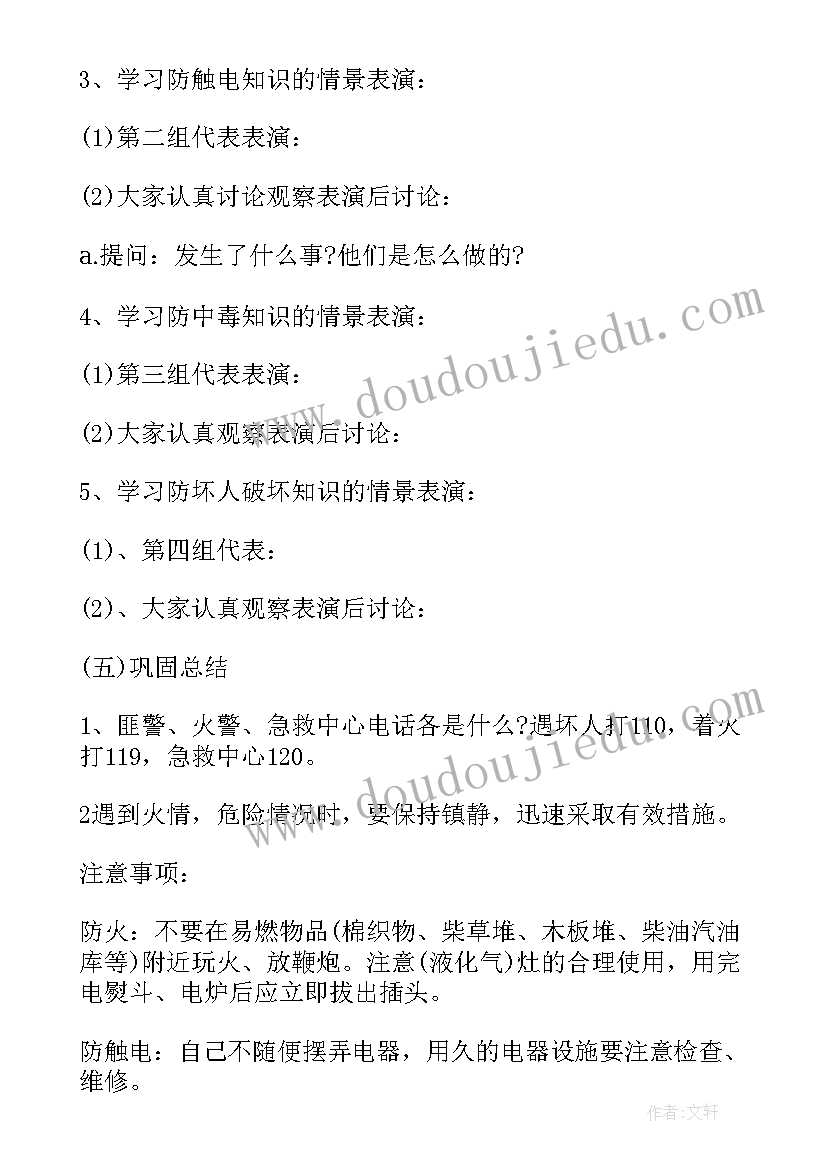 3、学习防触电知识的情景表演：

(1)第二组代表表演：

(2)大家认真讨论观察表演后讨论：

a.提问：发生了什么事?他们是怎么做的?

4、学习防中毒知识的情景表演：

(1)第三组代表表演：

(2)大家认真观察表演后讨论：

5、学习防坏人破坏知识的情景表演：

(1)、第四组代表：

(2)、大家认真观察表演后讨论：

(五)巩固总结

1、匪警、火警、急救中心电话各是什么?遇坏人打110，着火打119，急救中心120。

2遇到火情，危险情况时，要保持镇静，迅速采取有效措施。

注意事项：

防火：不要在易燃物品(棉织物、柴草堆、木板堆、柴油汽油库等)附近玩火、放鞭炮。注意(液化气)灶的合理使用，用完电熨斗、电炉后应立即拔出插头。

防触电：自己不随便摆弄电器，用久的电器设施要注意检查、维修。

www.doudoujiedu.com

www.doudoujiedu.com

作者：文轩